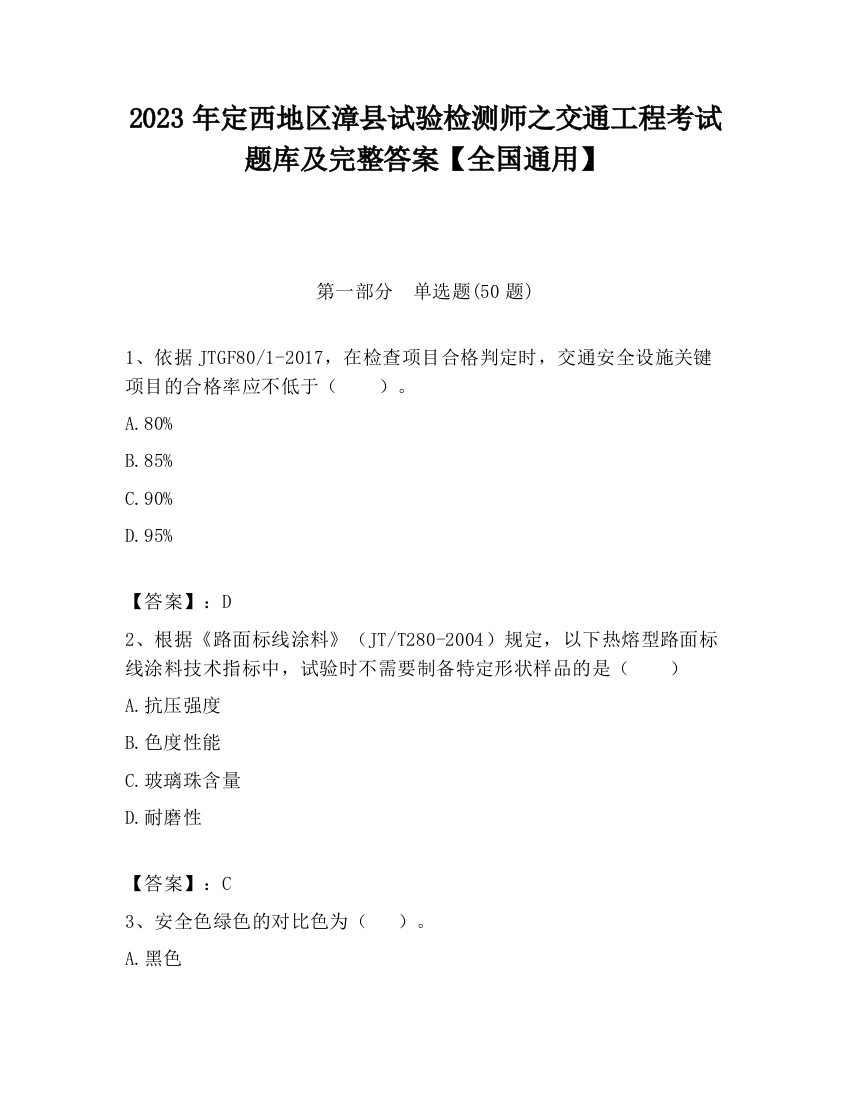 2023 年定西地区漳县试验检测师之交通工程考试题库及完整答案【全国通用】

第一部分　单选题(50 题)

1、依据 JTGF80/1-2017，在检查项目合格判定时，交通安全设施关键项目的合格率应不低于（　　）。

A.80%

B.85%

C.90%

D.95%

【答案】：D

2、根据《路面标线涂料》（JT/T280-2004）规定，以下热熔型路面标线涂料技术指标中，试验时不需要制备特定形状样品的是（　　）

A.抗压强度

B.色度性能

C.玻璃珠含量

D.耐磨性

【答案】：C

3、安全色绿色的对比色为（　　）。

A.黑色